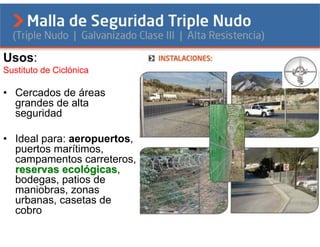 Malla de Seguridad Triple Nudo
(Triple Nudo | Galvanizado Clase III | Alta Resistencia)

Usos:
Sustituto de Ciclónica

• Cercados de áreas grandes de alta seguridad

• Ideal para: aeropuertos, puertos marítimos, campamentos carreteros, reservas ecológicas, bodegas, patios de maniobras, zonas urbanas, casetas de cobro

INSTALACIONES: